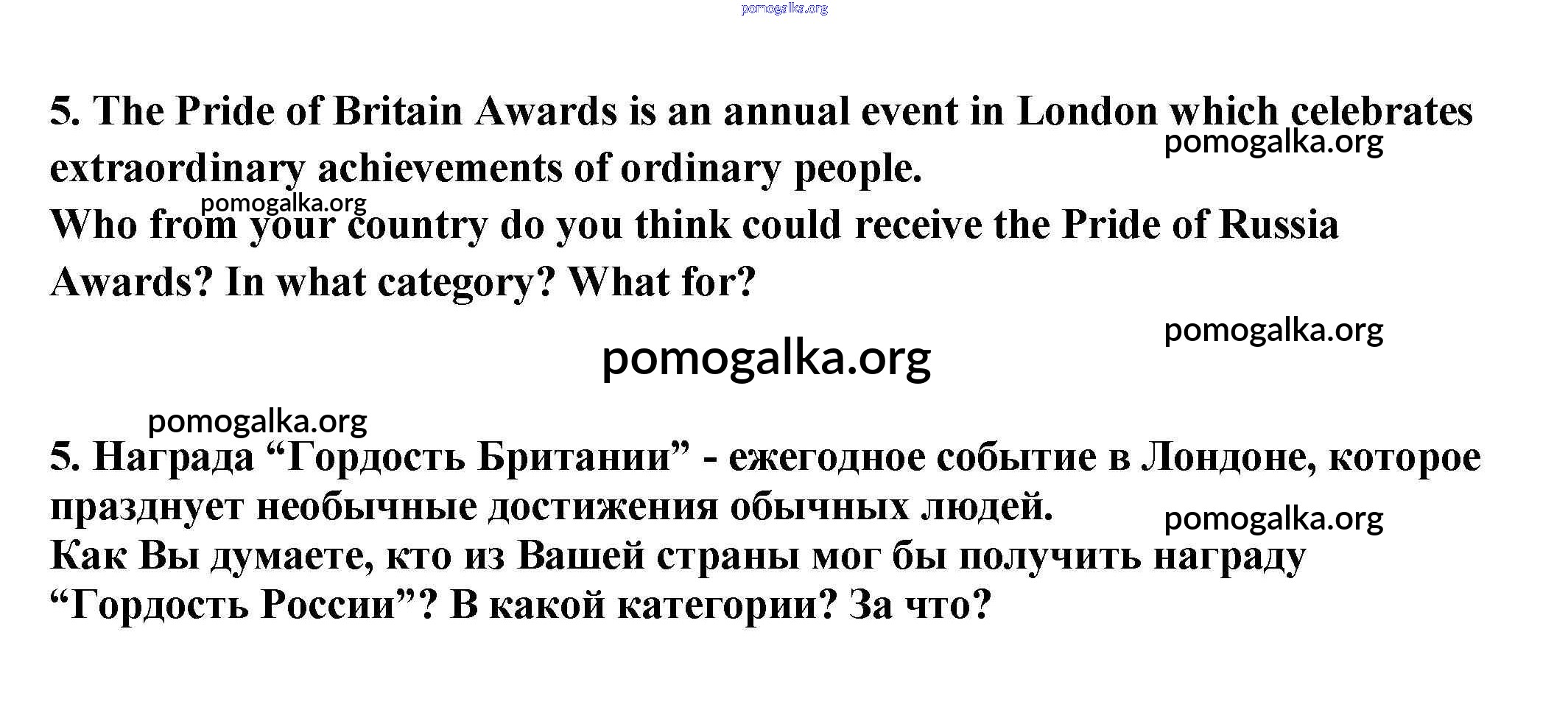 5. The Pride of Britain Awards is an annual event in London which celebrates extraordinary achievements of ordinary people.
Who from your country do you think could receive the Pride of Russia Awards? In what category? What for?

5. Награда "Гордость Британии" - ежегодное событие в Лондоне, которое празднует необычные достижения обычных людей.
Как Вы думаете, кто из Вашей страны мог бы получить награду "Гордость России"? В какой категории? За что?

pomogalka.org